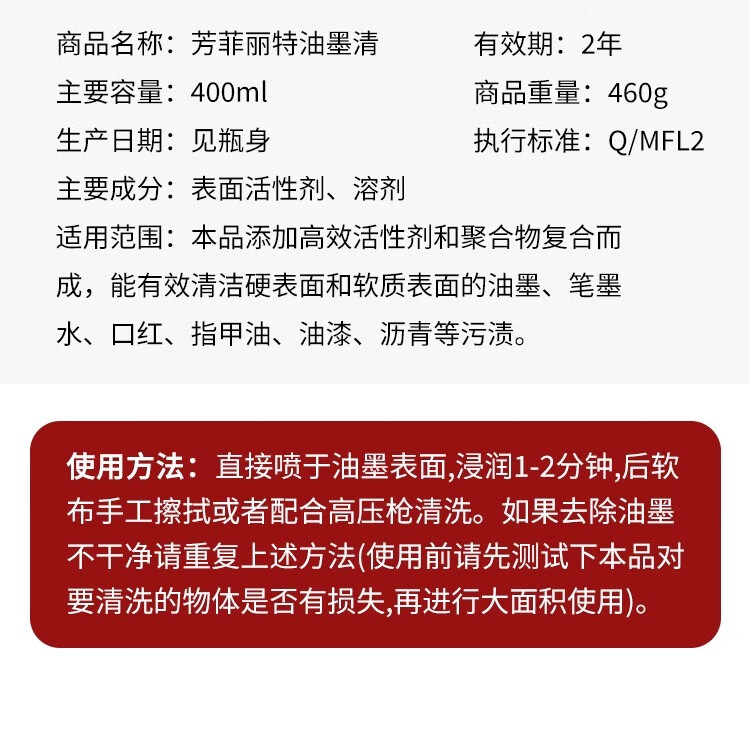 商品名称：芳菲丽特油墨清 有效期：2年
主要容量：400ml 商品重量：460g
生产日期：见瓶身 执行标准：Q/MFL2
主要成分：表面活性剂、溶剂
适用范围：本品添加高效活性剂和聚合物复合而成，能有效清洁硬表面和软质表面的油墨、笔墨水、口红、指甲油、油漆、沥青等污渍。

使用方法：直接喷于油墨表面,浸润1-2分钟,后软布手工擦拭或者配合高压枪清洗。如果去除油墨不干净请重复上述方法(使用前请先测试下本品对要清洗的物体是否有损失,再进行大面积使用)。